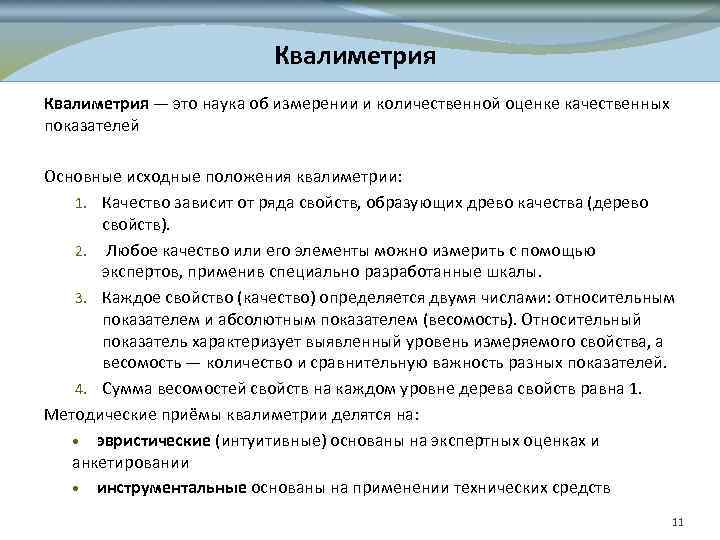 Квалиметрия

Квалиметрия — это наука об измерении и количественной оценке качественных показателей

Основные исходные положения квалиметрии:

1. Качество зависит от ряда свойств, образующих древо качества (дерево свойств).
2. Любое качество или его элементы можно измерить с помощью экспертов, применив специально разработанные шкалы.
3. Каждое свойство (качество) определяется двумя числами: относительным показателем и абсолютным показателем (весомость). Относительный показатель характеризует выявленный уровень измеряемого свойства, а весомость — количество и сравнительную важность разных показателей.
4. Сумма весомостей свойств на каждом уровне дерева свойств равна 1.

Методические приёмы квалиметрии делятся на:

• эвристические (интуитивные) основаны на экспертных оценках и анкетировании
• инструментальные основаны на применении технических средств

11